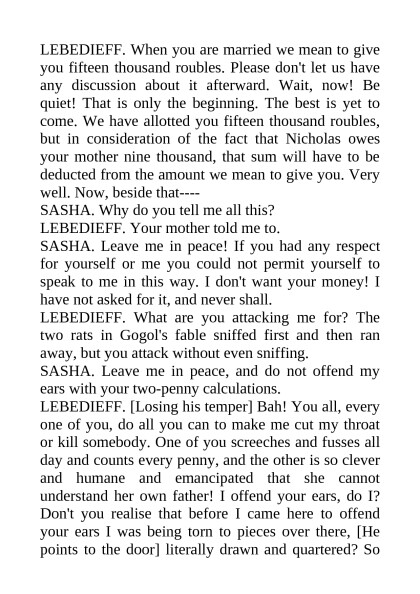 LEBEDIEFF. When you are married we mean to give you fifteen thousand roubles. Please don't let us have any discussion about it afterward. Wait, now! Be quiet! That is only the beginning. The best is yet to come. We have allotted you fifteen thousand roubles, but in consideration of the fact that Nicholas owes your mother nine thousand, that sum will have to be deducted from the amount we mean to give you. Very well. Now, beside that----
SASHA. Why do you tell me all this?
LEBEDIEFF. Your mother told me to.
SASHA. Leave me in peace! If you had any respect for yourself or me you could not permit yourself to speak to me in this way. I don't want your money! I have not asked for it, and never shall.
LEBEDIEFF. What are you attacking me for? The two rats in Gogol's fable sniffed first and then ran away, but you attack without even sniffing.
SASHA. Leave me in peace, and do not offend my ears with your two-penny calculations.
LEBEDIEFF. [Losing his temper] Bah! You all, every one of you, do all you can to make me cut my throat or kill somebody. One of you screeches and fusses all day and counts every penny, and the other is so clever and humane and emancipated that she cannot understand her own father! I offend your ears, do I? Don't you realise that before I came here to offend your ears I was being torn to pieces over there, [He points to the door] literally drawn and quartered? So